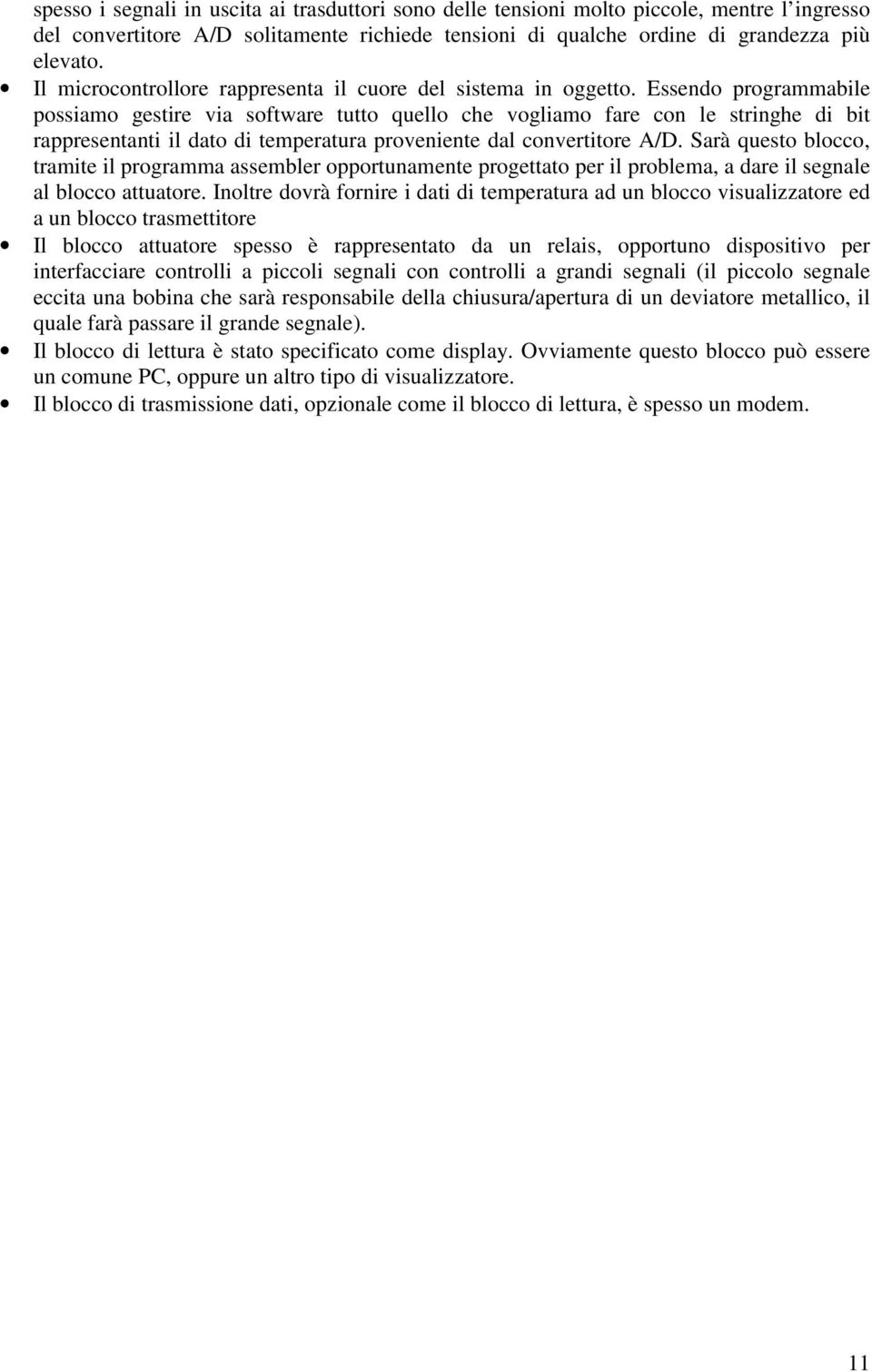 spesso i segnali in uscita ai trasduttori sono delle tensioni molto piccole, mentre l'ingresso del convertitore A/D solitamente richiede tensioni di qualche ordine di grandezza più elevato.

• Il microcontrollore rappresenta il cuore del sistema in oggetto. Essendo programmabile possiamo gestire via software tutto quello che vogliamo fare con le stringhe di bit rappresentanti il dato di temperatura proveniente dal convertitore A/D. Sarà questo blocco, tramite il programma assembler opportunamente progettato per il problema, a dare il segnale al blocco attuatore. Inoltre dovrà fornire i dati di temperatura ad un blocco visualizzatore ed a un blocco trasmettitore

• Il blocco attuatore spesso è rappresentato da un relais, opportuno dispositivo per interfacciare controlli a piccoli segnali con controlli a grandi segnali (il piccolo segnale eccita una bobina che sarà responsabile della chiusura/apertura di un deviatore metallico, il quale farà passare il grande segnale).

• Il blocco di lettura è stato specificato come display. Ovviamente questo blocco può essere un comune PC, oppure un altro tipo di visualizzatore.

• Il blocco di trasmissione dati, opzionale come il blocco di lettura, è spesso un modem.

11